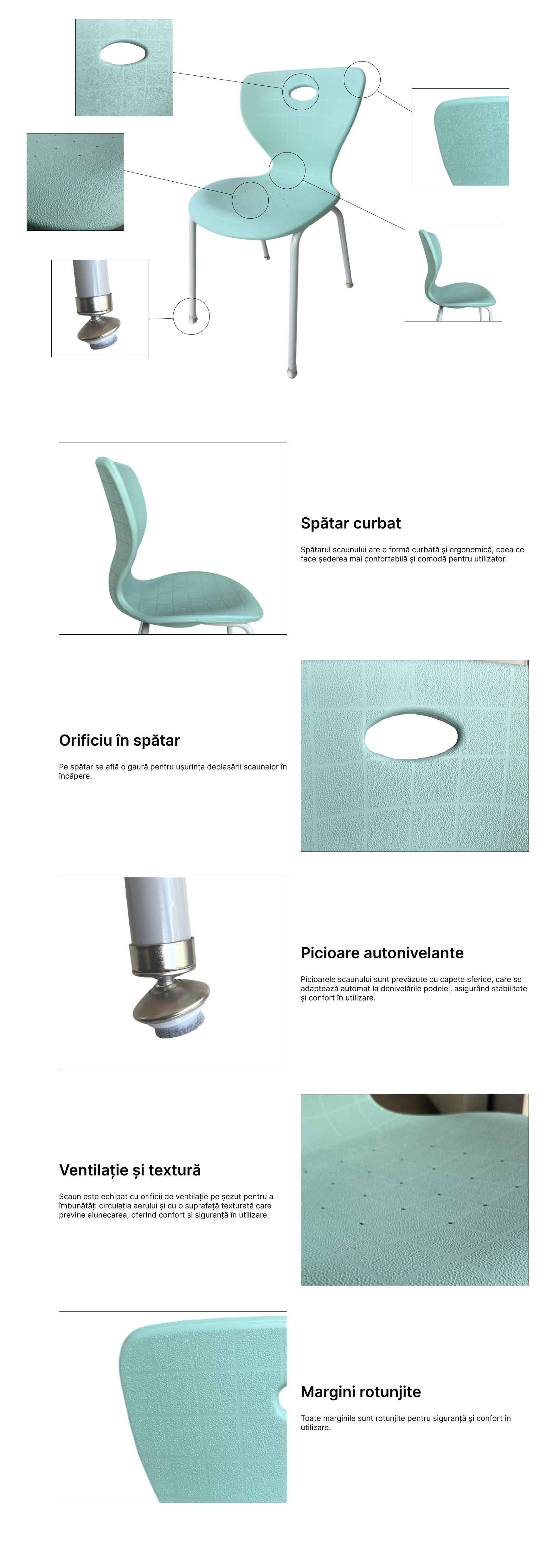 Spătar curbat

Spătarul scaunului are o formă curbată și ergonomică, ceea ce face șederea mai confortabilă și comodă pentru utilizator.

Orificiu în spătar

Pe spătar se află o gaură pentru ușurința deplasării scaunelor în încăpere.

Picioare autonivelante

Picioarele scaunului sunt prevăzute cu capete sferice, care se adaptează automat la denivelările podelei, asigurând stabilitate și confort în utilizare.

Ventilație și textură

Scaun este echipat cu orificii de ventilație pe șezut pentru a îmbunătăți circulația aerului și cu o suprafață texturată care previne alunecarea, oferind confort și siguranță în utilizare.

Margini rotunjite

Toate marginile sunt rotunjite pentru siguranță și confort în utilizare.